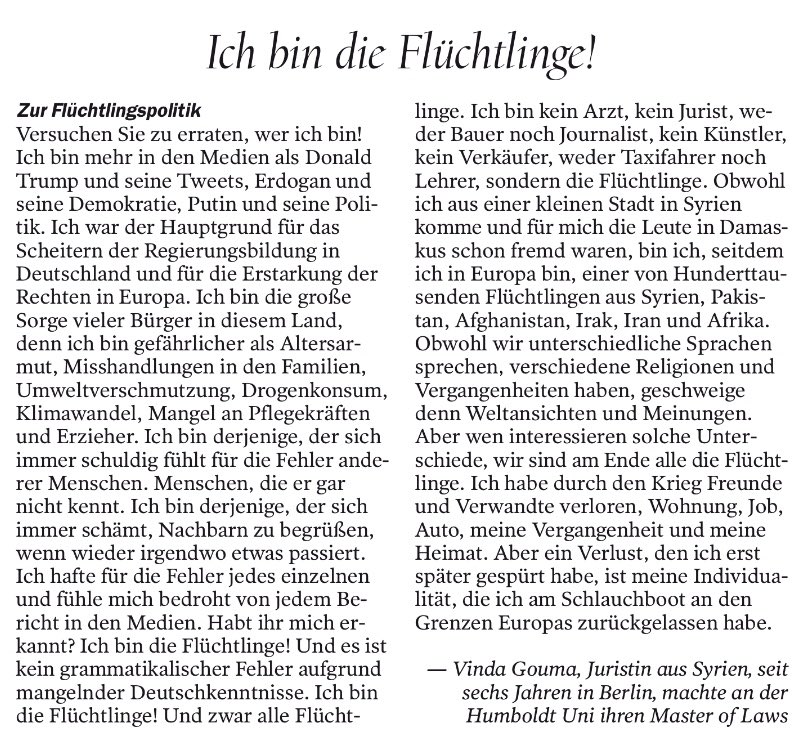 Ich bin die Flüchtlinge!

Zur Flüchtlingspolitik
Versuchen Sie zu erraten, wer ich bin! Ich bin mehr in den Medien als Donald Trump und seine Tweets, Erdogan und seine Demokratie, Putin und seine Politik. Ich war der Hauptgrund für das Scheitern der Regierungsbildung in Deutschland und für die Erstarkung der Rechten in Europa. Ich bin die große Sorge vieler Bürger in diesem Land, denn ich bin gefährlicher als Altersarmut, Misshandlungen in den Familien, Umweltverschmutzung, Drogenkonsum, Klimawandel, Mangel an Pflegekräften und Erzieher. Ich bin derjenige, der sich immer schuldig fühlt für die Fehler anderer Menschen. Menschen, die er gar nicht kennt. Ich bin derjenige, der sich immer schämt, Nachbarn zu begrüßen, wenn wieder irgendwo etwas passiert. Ich hafte für die Fehler jedes einzelnen und fühle mich bedroht von jedem Bericht in den Medien. Habt ihr mich erkannt? Ich bin die Flüchtlinge! Und es ist kein grammatikalischer Fehler aufgrund mangelnder Deutschkenntnisse. Ich bin die Flüchtlinge! Und zwar alle Flüchtlinge. Ich bin kein Arzt, kein Jurist, weder Bauer noch Journalist, kein Künstler, kein Verkäufer, weder Taxifahrer noch Lehrer, sondern die Flüchtlinge. Obwohl ich aus einer kleinen Stadt in Syrien komme und für mich die Leute in Damaskus schon fremd waren, bin ich, seitdem ich in Europa bin, einer von Hunderttausenden Flüchtlingen aus Syrien, Pakistan, Afghanistan, Irak, Iran und Afrika. Obwohl wir unterschiedliche Sprachen sprechen, verschiedene Religionen und Vergangenheiten haben, geschweige denn Weltansichten und Meinungen. Aber wen interessieren solche Unterschiede, wir sind am Ende alle die Flüchtlinge. Ich habe durch den Krieg Freunde und Verwandte verloren, Wohnung, Job, Auto, meine Vergangenheit und meine Heimat. Aber ein Verlust, den ich erst später gespürt habe, ist meine Individualität, die ich am Schlauchboot an den Grenzen Europas zurückgelassen habe.

— Vinda Gouma, Juristin aus Syrien, seit sechs Jahren in Berlin, machte an der Humboldt Uni ihren Master of Laws